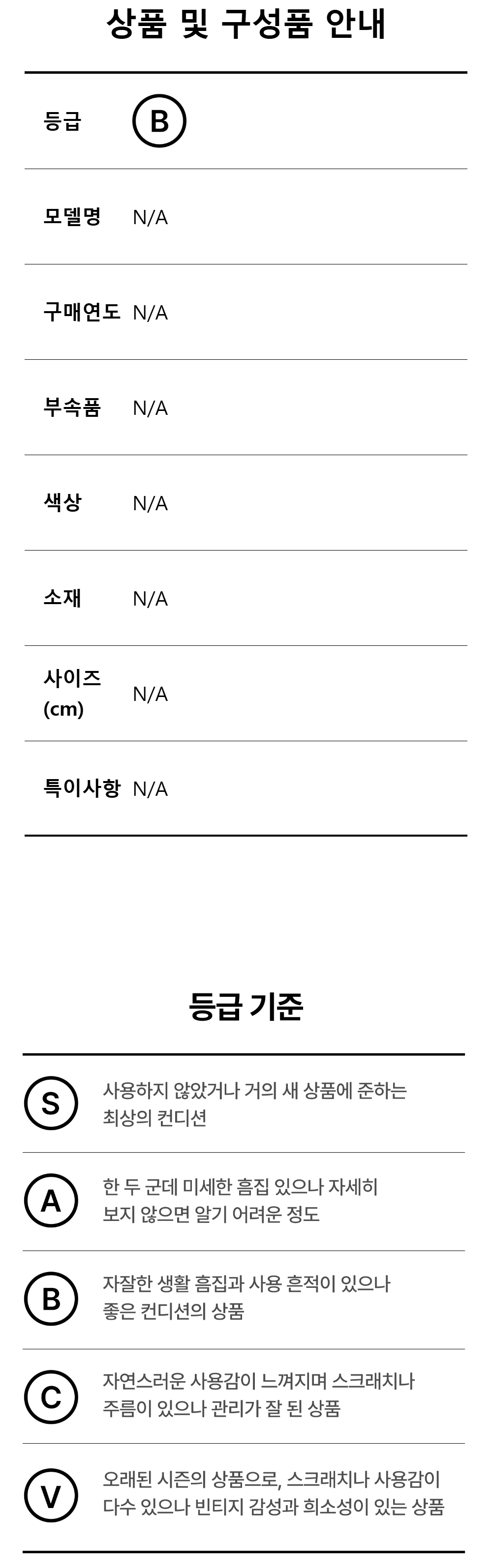 상품 및 구성품 안내

등급 B

모델명 N/A

구매연도 N/A

부속품 N/A

색상 N/A

소재 N/A

사이즈 (cm) N/A

특이사항 N/A

등급 기준

S 사용하지 않았거나 거의 새 상품에 준하는 최상의 컨디션

A 한 두 군데 미세한 흠집 있으나 자세히 보지 않으면 알기 어려운 정도

B 자잘한 생활 흠집과 사용 흔적이 있으나 좋은 컨디션의 상품

C 자연스러운 사용감이 느껴지며 스크래치나 주름이 있으나 관리가 잘 된 상품

V 오래된 시즌의 상품으로, 스크래치나 사용감이 다수 있으나 빈티지 감성과 희소성이 있는 상품